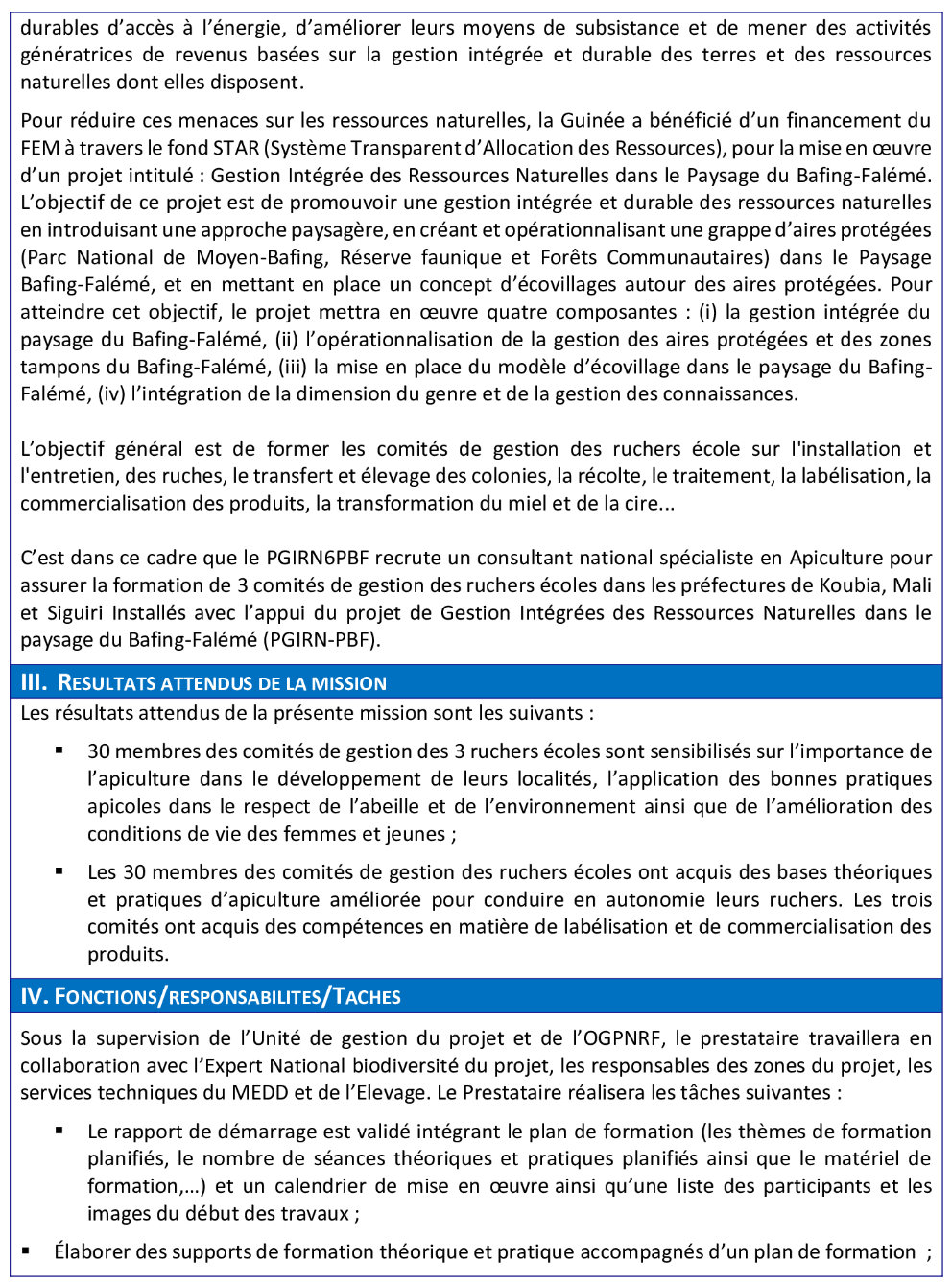 durables d'accès à l'énergie, d'améliorer leurs moyens de subsistance et de mener des activités génératrices de revenus basées sur la gestion intégrée et durable des terres et des ressources naturelles dont elles disposent.

Pour réduire ces menaces sur les ressources naturelles, la Guinée a bénéficié d'un financement du FEM à travers le fond STAR (Système Transparent d'Allocation des Ressources), pour la mise en œuvre d'un projet intitulé : Gestion Intégrée des Ressources Naturelles dans le Paysage du Bafing-Falémé. L'objectif de ce projet est de promouvoir une gestion intégrée et durable des ressources naturelles en introduisant une approche paysagère, en créant et opérationnalisant une grappe d'aires protégées (Parc National de Moyen-Bafing, Réserve faunique et Forêts Communautaires) dans le Paysage Bafing-Falémé, et en mettant en place un concept d'écovillages autour des aires protégées. Pour atteindre cet objectif, le projet mettra en œuvre quatre composantes : (i) la gestion intégrée du paysage du Bafing-Falémé, (ii) l'opérationnalisation de la gestion des aires protégées et des zones tampons du Bafing-Falémé, (iii) la mise en place du modèle d'écovillage dans le paysage du Bafing-Falémé, (iv) l'intégration de la dimension du genre et de la gestion des connaissances.

L'objectif général est de former les comités de gestion des ruchers école sur l'installation et l'entretien, des ruches, le transfert et élevage des colonies, la récolte, le traitement, la labélisation, la commercialisation des produits, la transformation du miel et de la cire...

C'est dans ce cadre que le PGIRN6PBF recrute un consultant national spécialiste en Apiculture pour assurer la formation de 3 comités de gestion des ruchers écoles dans les préfectures de Koubia, Mali et Siguiri Installés avec l'appui du projet de Gestion Intégrées des Ressources Naturelles dans le paysage du Bafing-Falémé (PGIRN-PBF).

III. RESULTATS ATTENDUS DE LA MISSION
Les résultats attendus de la présente mission sont les suivants :

▪ 30 membres des comités de gestion des 3 ruchers écoles sont sensibilisés sur l'importance de l'apiculture dans le développement de leurs localités, l'application des bonnes pratiques apicoles dans le respect de l'abeille et de l'environnement ainsi que de l'amélioration des conditions de vie des femmes et jeunes ;

▪ Les 30 membres des comités de gestion des ruchers écoles ont acquis des bases théoriques et pratiques d'apiculture améliorée pour conduire en autonomie leurs ruchers. Les trois comités ont acquis des compétences en matière de labélisation et de commercialisation des produits.

IV. FONCTIONS/RESPONSABILITES/TACHES
Sous la supervision de l'Unité de gestion du projet et de l'OGPNRF, le prestataire travaillera en collaboration avec l'Expert National biodiversité du projet, les responsables des zones du projet, les services techniques du MEDD et de l'Elevage. Le Prestataire réalisera les tâches suivantes :

▪ Le rapport de démarrage est validé intégrant le plan de formation (les thèmes de formation planifiés, le nombre de séances théoriques et pratiques planifiés ainsi que le matériel de formation,…) et un calendrier de mise en œuvre ainsi qu'une liste des participants et les images du début des travaux ;

▪ Élaborer des supports de formation théorique et pratique accompagnés d'un plan de formation ;